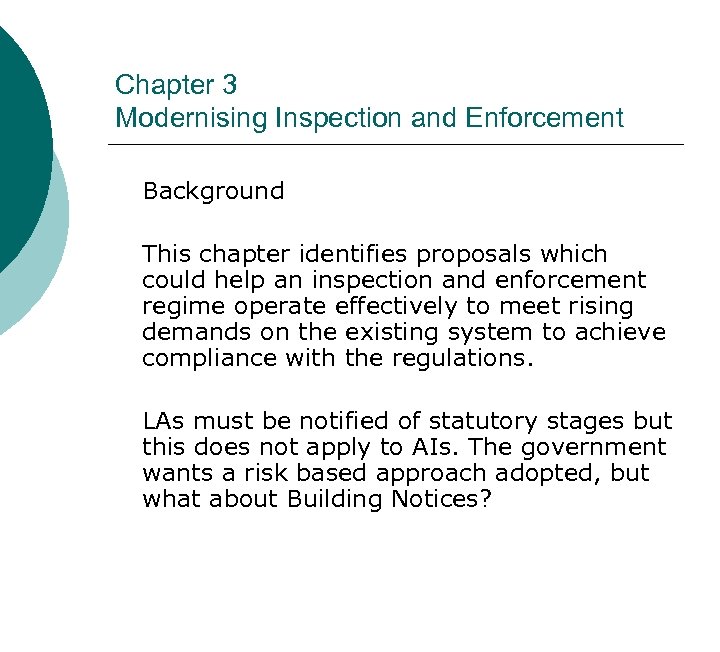 Chapter 3
Modernising Inspection and Enforcement

Background

This chapter identifies proposals which could help an inspection and enforcement regime operate effectively to meet rising demands on the existing system to achieve compliance with the regulations.

LAs must be notified of statutory stages but this does not apply to AIs. The government wants a risk based approach adopted, but what about Building Notices?